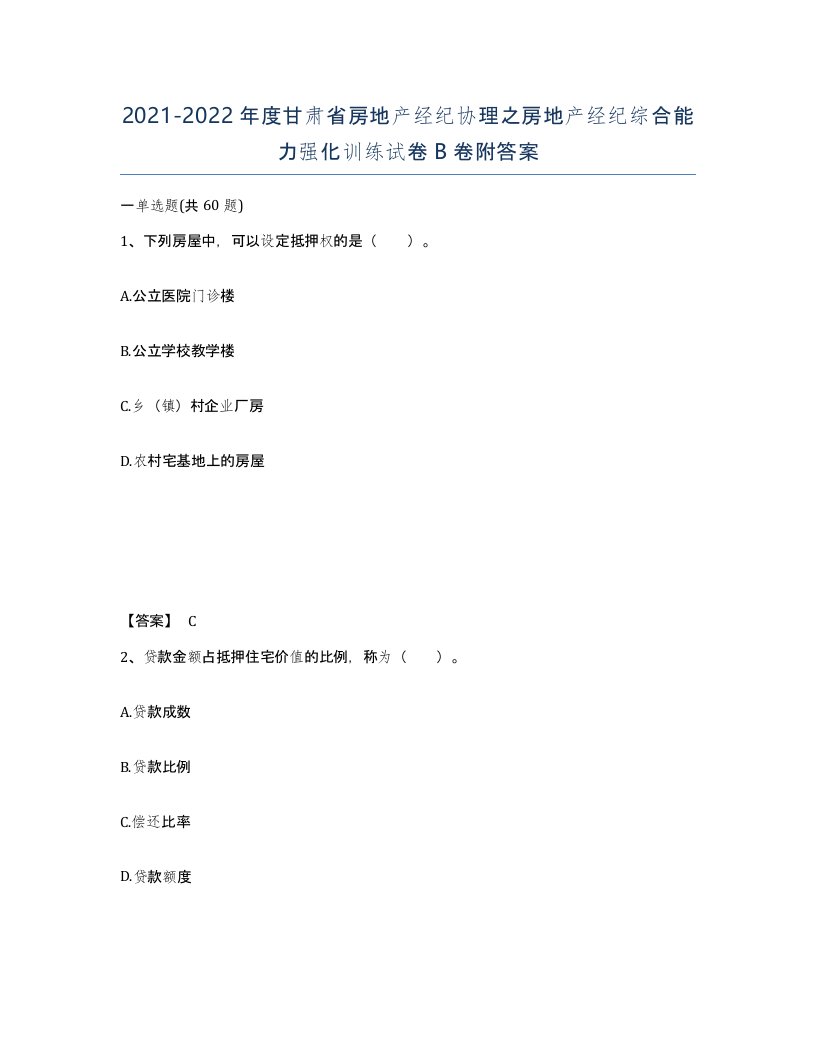 2021-2022年度甘肃省房地产经纪协理之房地产经纪综合能力强化训练试卷B卷附答案

一单选题(共60题)

1、下列房屋中，可以设定抵押权的是（ ）。

A.公立医院门诊楼

B.公立学校教学楼

C.乡（镇）村企业厂房

D.农村宅基地上的房屋

【答案】 C

2、贷款金额占抵押住宅价值的比例，称为（ ）。

A.贷款成数

B.贷款比例

C.偿还比率

D.贷款额度